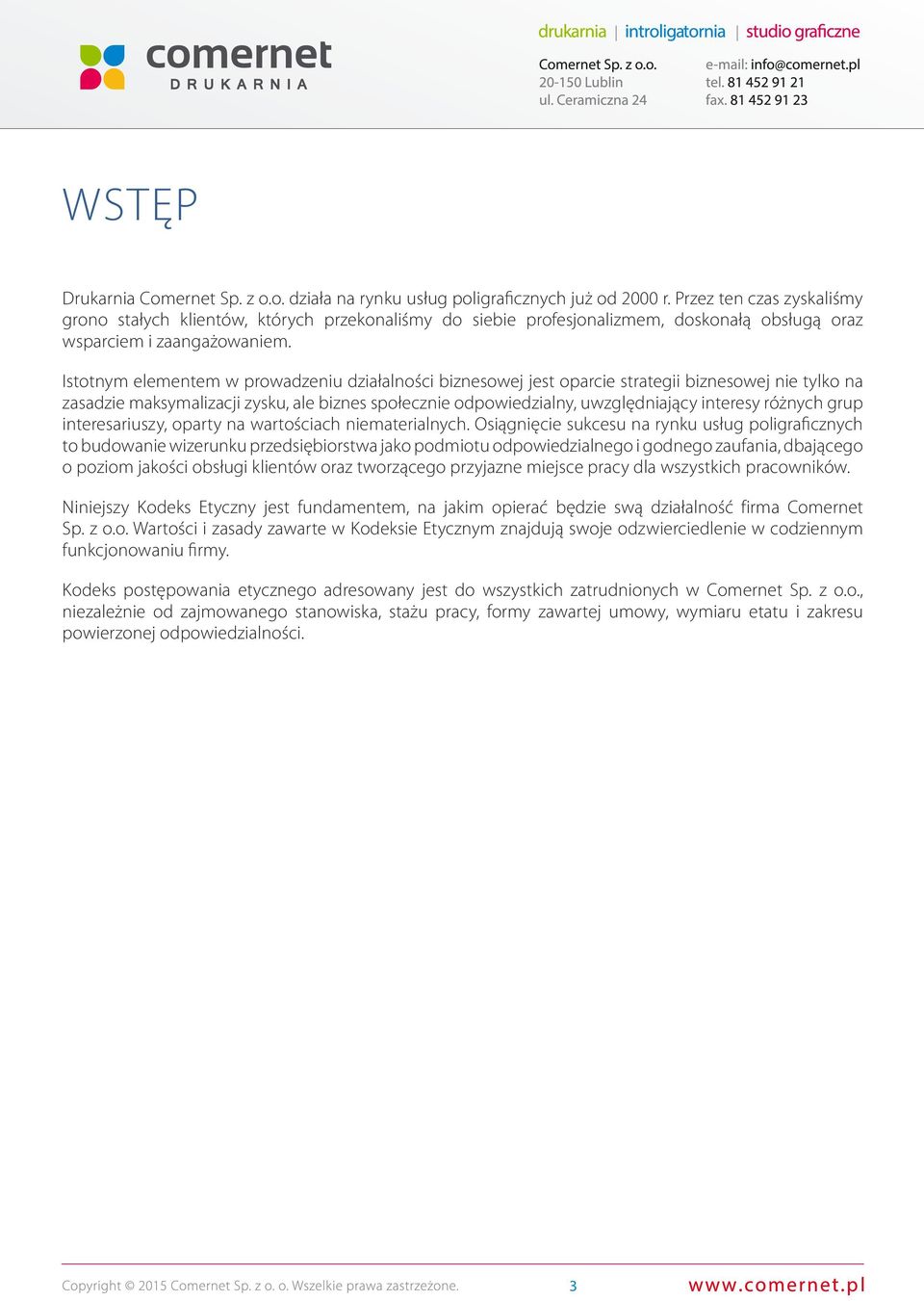 comernet
DRUKARNIA

drukarnia | introligatornia | studio graficzne

Comernet Sp. z o.o.
20-150 Lublin
ul. Ceramiczna 24

e-mail: info@comernet.pl
tel. 81 452 91 21
fax. 81 452 91 23

WSTĘP

Drukarnia Comernet Sp. z o.o. działa na rynku usług poligraficznych już od 2000 r. Przez ten czas zyskaliśmy grono stałych klientów, których przekonaliśmy do siebie profesjonalizmem, doskonałą obsługą oraz wsparciem i zaangażowaniem.

Istotnym elementem w prowadzeniu działalności biznesowej jest oparcie strategii biznesowej nie tylko na zasadzie maksymalizacji zysku, ale biznes społecznie odpowiedzialny, uwzględniający interesy różnych grup interesariuszy, oparty na wartościach niematerialnych. Osiągnięcie sukcesu na rynku usług poligraficznych to budowanie wizerunku przedsiębiorstwa jako podmiotu odpowiedzialnego i godnego zaufania, dbającego o poziom jakości obsługi klientów oraz tworzącego przyjazne miejsce pracy dla wszystkich pracowników.

Niniejszy Kodeks Etyczny jest fundamentem, na jakim opierać będzie swą działalność firma Comernet Sp. z o.o. Wartości i zasady zawarte w Kodeksie Etycznym znajdują swoje odzwierciedlenie w codziennym funkcjonowaniu firmy.

Kodeks postępowania etycznego adresowany jest do wszystkich zatrudnionych w Comernet Sp. z o.o., niezależnie od zajmowanego stanowiska, stażu pracy, formy zawartej umowy, wymiaru etatu i zakresu powierzonej odpowiedzialności.

Copyright © 2015 Comernet Sp. z o. o. Wszelkie prawa zastrzeżone.
3
www.comernet.pl